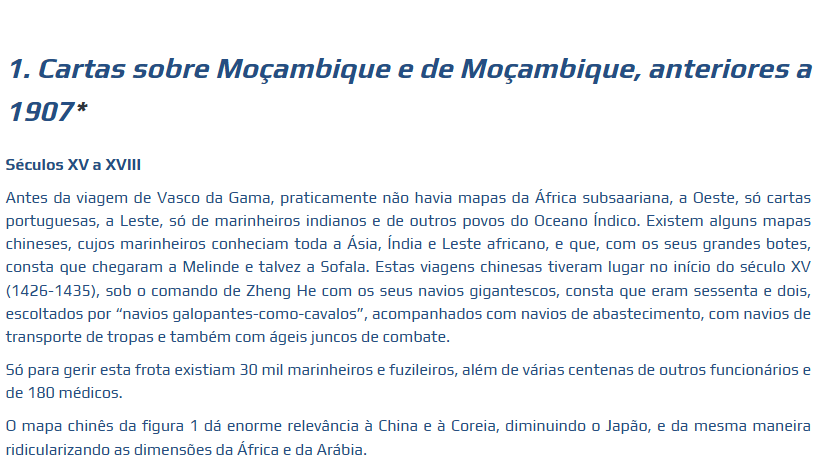 1. Cartas sobre Moçambique e de Moçambique, anteriores a 1907*

Séculos XV a XVIII

Antes da viagem de Vasco da Gama, praticamente não havia mapas da África subsaariana, a Oeste, só cartas portuguesas, a Leste, só de marinheiros indianos e de outros povos do Oceano Índico. Existem alguns mapas chineses, cujos marinheiros conheciam toda a Ásia, Índia e Leste africano, e que, com os seus grandes botes, consta que chegaram a Melinde e talvez a Sofala. Estas viagens chinesas tiveram lugar no início do século XV (1426-1435), sob o comando de Zheng He com os seus navios gigantescos, consta que eram sessenta e dois, escoltados por "navios galopantes-como-cavalos", acompanhados com navios de abastecimento, com navios de transporte de tropas e também com ágeis juncos de combate.

Só para gerir esta frota existiam 30 mil marinheiros e fuzileiros, além de várias centenas de outros funcionários e de 180 médicos.

O mapa chinês da figura 1 dá enorme relevância à China e à Coreia, diminuindo o Japão, e da mesma maneira ridicularizando as dimensões da África e da Arábia.